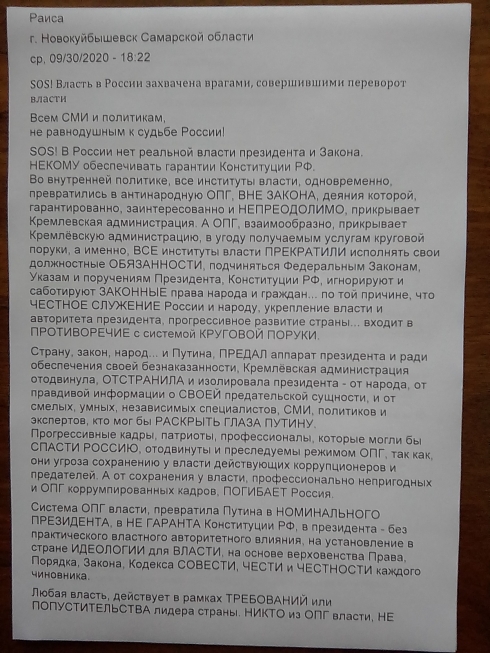 Раиса
г. Новокуйбышевск Самарской области
ср, 09/30/2020 - 18:22

SOS! Власть в России захвачена врагами, совершившими переворот власти

Всем СМИ и политикам,
не равнодушным к судьбе России!

SOS! В России нет реальной власти президента и Закона. НЕКОМУ обеспечивать гарантии Конституции РФ. Во внутренней политике, все институты власти, одновременно, превратились в антинародную ОПГ, ВНЕ ЗАКОНА, деяния которой, гарантированно, заинтересованно и НЕПРЕОДОЛИМО, прикрывает Кремлевская администрация. А ОПГ, взаимообразно, прикрывает Кремлёвскую администрацию, в угоду получаемым услугам круговой поруки, а именно, ВСЕ институты власти ПРЕКРАТИЛИ исполнять свои должностные ОБЯЗАННОСТИ, подчиняться Федеральным Законам, Указам и поручениям Президента, Конституции РФ, игнорируют и саботируют ЗАКОННЫЕ права народа и граждан... по той причине, что ЧЕСТНОЕ СЛУЖЕНИЕ России и народу, укрепление власти и авторитета президента, прогрессивное развитие страны... входит в ПРОТИВОРЕЧИЕ с системой КРУГОВОЙ ПОРУКИ.

Страну, закон, народ... и Путина, ПРЕДАЛ аппарат президента и ради обеспечения своей безнаказанности, Кремлёвская администрация отодвинула, ОТСТРАНИЛА и изолировала президента - от народа, от правдивой информации о СВОЕЙ предательской сущности, и от смелых, умных, независимых специалистов, СМИ, политиков и экспертов, кто мог бы РАСКРЫТЬ ГЛАЗА ПУТИНУ. Прогрессивные кадры, патриоты, профессионалы, которые могли бы СПАСТИ РОССИЮ, отодвинуты и преследуемы режимом ОПГ, так как, они угроза сохранению у власти действующих коррупционеров и предателей. А от сохранения у власти, профессионально непригодных и ОПГ коррумпированных кадров, ПОГИБАЕТ Россия.

Система ОПГ власти, превратила Путина в НОМИНАЛЬНОГО ПРЕЗИДЕНТА, в НЕ ГАРАНТА Конституции РФ, в президента - без практического властного авторитетного влияния, на установление в стране ИДЕОЛОГИИ для ВЛАСТИ, на основе верховенства Права, Порядка, Закона, Кодекса СОВЕСТИ, ЧЕСТИ и ЧЕСТНОСТИ каждого чиновника.

Любая власть, действует в рамках ТРЕБОВАНИЙ или ПОПУСТИТЕЛЬСТВА лидера страны. НИКТО из ОПГ власти, НЕ